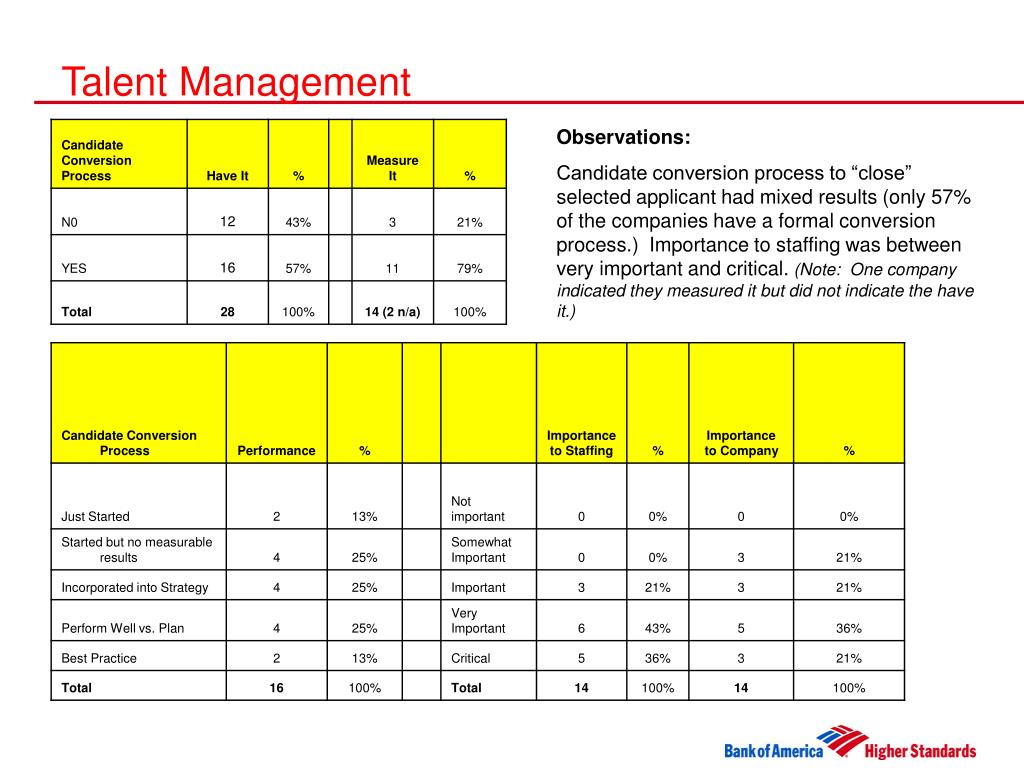 Talent Management

| Candidate Conversion Process | Have It | % | | Measure It | % |
|---|---|---|---|---|---|
| N0 | 12 | 43% | | 3 | 21% |
| YES | 16 | 57% | | 11 | 79% |
| Total | 28 | 100% | | 14 (2 n/a) | 100% |

Observations:

Candidate conversion process to “close” selected applicant had mixed results (only 57% of the companies have a formal conversion process.) Importance to staffing was between very important and critical. (Note: One company indicated they measured it but did not indicate the have it.)

| Candidate Conversion Process | Performance | % | | | Importance to Staffing | % | Importance to Company | % |
|---|---|---|---|---|---|---|---|---|
| Just Started | 2 | 13% | | Not important | 0 | 0% | 0 | 0% |
| Started but no measurable results | 4 | 25% | | Somewhat Important | 0 | 0% | 3 | 21% |
| Incorporated into Strategy | 4 | 25% | | Important | 3 | 21% | 3 | 21% |
| Perform Well vs. Plan | 4 | 25% | | Very Important | 6 | 43% | 5 | 36% |
| Best Practice | 2 | 13% | | Critical | 5 | 36% | 3 | 21% |
| Total | 16 | 100% | | Total | 14 | 100% | 14 | 100% |

Bank of America Higher Standards